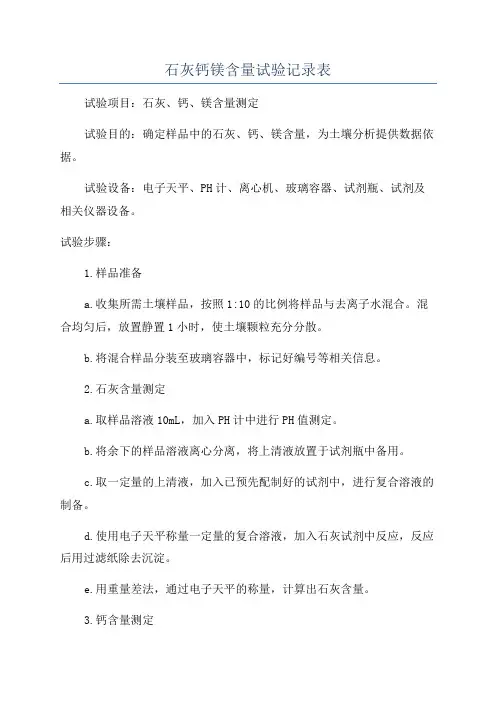 石灰钙镁含量试验记录表

试验项目：石灰、钙、镁含量测定

试验目的：确定样品中的石灰、钙、镁含量，为土壤分析提供数据依据。

试验设备：电子天平、PH计、离心机、玻璃容器、试剂瓶、试剂及相关仪器设备。

试验步骤：

1.样品准备

a.收集所需土壤样品，按照1:10的比例将样品与去离子水混合。混合均匀后，放置静置1小时，使土壤颗粒充分分散。

b.将混合样品分装至玻璃容器中，标记好编号等相关信息。

2.石灰含量测定

a.取样品溶液10mL，加入PH计中进行PH值测定。

b.将余下的样品溶液离心分离，将上清液放置于试剂瓶中备用。

c.取一定量的上清液，加入已预先配制好的试剂中，进行复合溶液的制备。

d.使用电子天平称量一定量的复合溶液，加入石灰试剂中反应，反应后用过滤纸除去沉淀。

e.用重量差法，通过电子天平的称量，计算出石灰含量。

3.钙含量测定